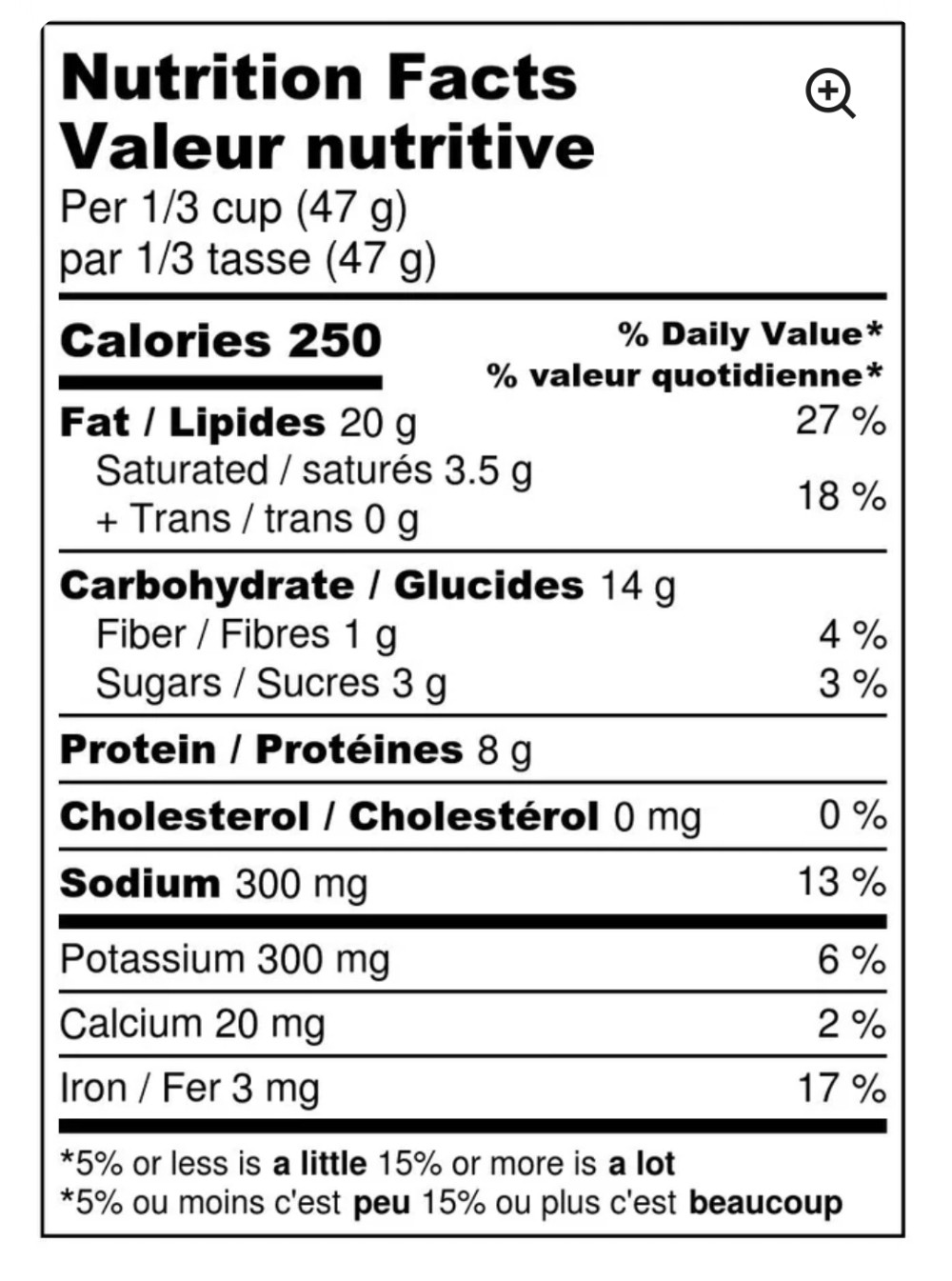 Nutrition Facts
Valeur nutritive
Per 1/3 cup (47 g)
par 1/3 tasse (47 g)

Calories 250
% Daily Value*
% valeur quotidienne*

Fat / Lipides 20 g 27 %
Saturated / saturés 3.5 g
+ Trans / trans 0 g 18 %

Carbohydrate / Glucides 14 g
Fiber / Fibres 1 g 4 %
Sugars / Sucres 3 g 3 %

Protein / Protéines 8 g

Cholesterol / Cholestérol 0 mg 0 %

Sodium 300 mg 13 %

Potassium 300 mg 6 %

Calcium 20 mg 2 %

Iron / Fer 3 mg 17 %

*5% or less is a little 15% or more is a lot
*5% ou moins c'est peu 15% ou plus c'est beaucoup